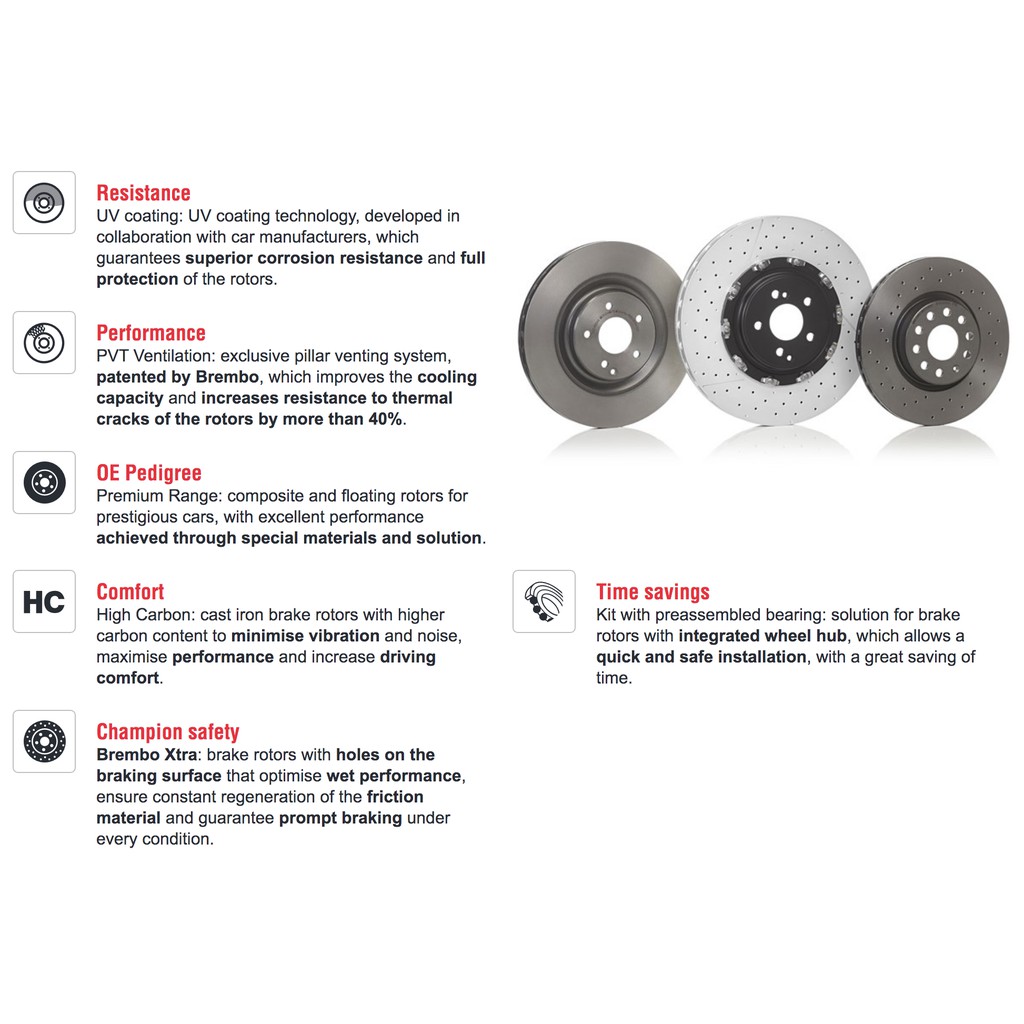 Resistance
UV coating: UV coating technology, developed in collaboration with car manufacturers, which guarantees superior corrosion resistance and full protection of the rotors.

Performance
PVT Ventilation: exclusive pillar venting system, patented by Brembo, which improves the cooling capacity and increases resistance to thermal cracks of the rotors by more than 40%.

OE Pedigree
Premium Range: composite and floating rotors for prestigious cars, with excellent performance achieved through special materials and solution.

HC

Comfort
High Carbon: cast iron brake rotors with higher carbon content to minimise vibration and noise, maximise performance and increase driving comfort.

Champion safety
Brembo Xtra: brake rotors with holes on the braking surface that optimise wet performance, ensure constant regeneration of the friction material and guarantee prompt braking under every condition.

Time savings
Kit with preassembled bearing: solution for brake rotors with integrated wheel hub, which allows a quick and safe installation, with a great saving of time.